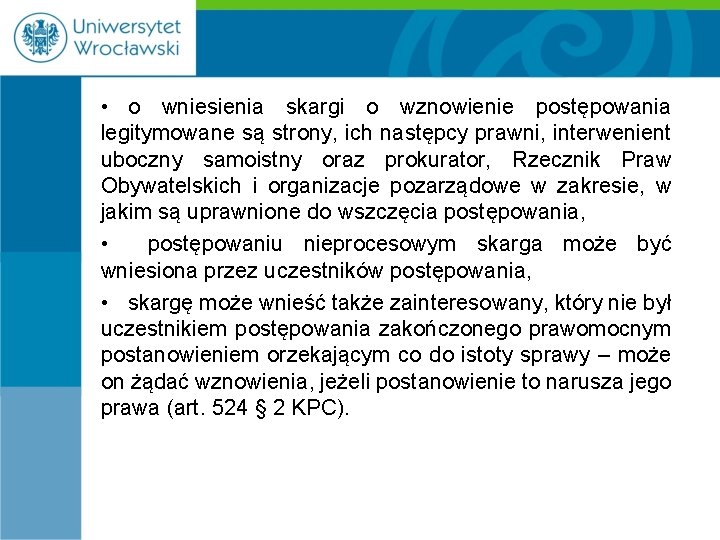 Uniwersytet Wrocławski

• o wniesienia skargi o wznowienie postępowania legitymowane są strony, ich następcy prawni, interwenient uboczny samoistny oraz prokurator, Rzecznik Praw Obywatelskich i organizacje pozarządowe w zakresie, w jakim są uprawnione do wszczęcia postępowania,

• postępowaniu nieprocesowym skarga może być wniesiona przez uczestników postępowania,

• skargę może wnieść także zainteresowany, który nie był uczestnikiem postępowania zakończonego prawomocnym postanowieniem orzekającym co do istoty sprawy – może on żądać wznowienia, jeżeli postanowienie to narusza jego prawa (art. 524 § 2 KPC).